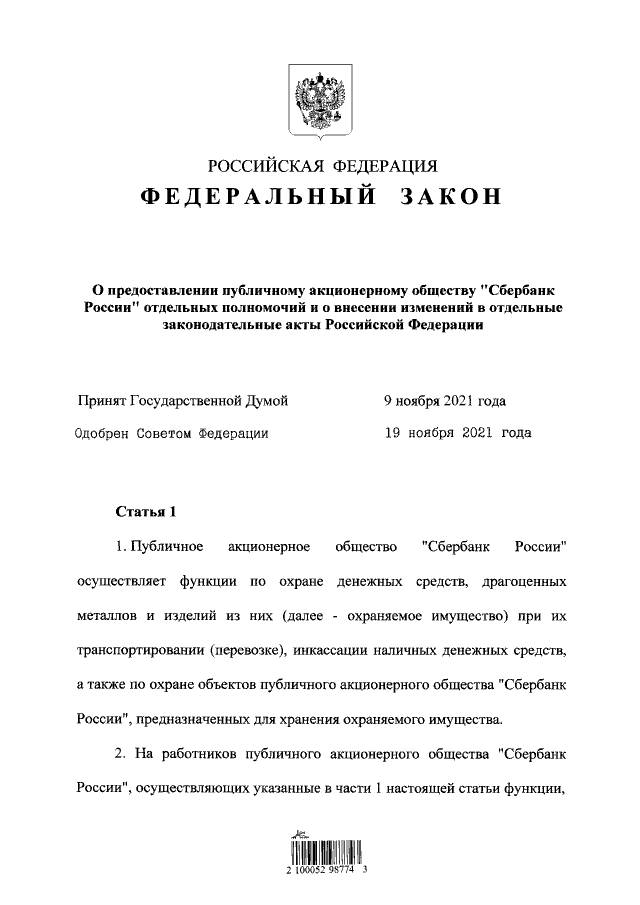 РОССИЙСКАЯ ФЕДЕРАЦИЯ
ФЕДЕРАЛЬНЫЙ ЗАКОН

О предоставлении публичному акционерному обществу "Сбербанк России" отдельных полномочий и о внесении изменений в отдельные законодательные акты Российской Федерации

Принят Государственной Думой 9 ноября 2021 года

Одобрен Советом Федерации 19 ноября 2021 года

Статья 1

1. Публичное акционерное общество "Сбербанк России" осуществляет функции по охране денежных средств, драгоценных металлов и изделий из них (далее - охраняемое имущество) при их транспортировании (перевозке), инкассации наличных денежных средств, а также по охране объектов публичного акционерного общества "Сбербанк России", предназначенных для хранения охраняемого имущества.

2. На работников публичного акционерного общества "Сбербанк России", осуществляющих указанные в части 1 настоящей статьи функции,

2 100052 98774 3